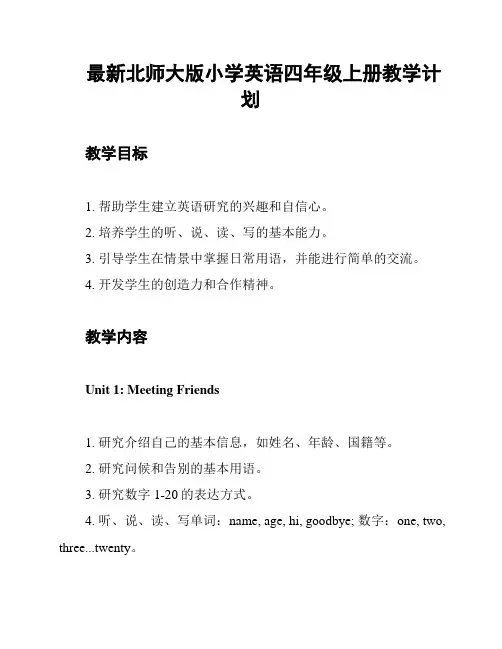 最新北师大版小学英语四年级上册教学计划

教学目标

1. 帮助学生建立英语研究的兴趣和自信心。

2. 培养学生的听、说、读、写的基本能力。

3. 引导学生在情景中掌握日常用语，并能进行简单的交流。

4. 开发学生的创造力和合作精神。

教学内容

Unit 1: Meeting Friends

1. 研究介绍自己的基本信息，如姓名、年龄、国籍等。

2. 研究问候和告别的基本用语。

3. 研究数字 1-20 的表达方式。

4. 听、说、读、写单词：name, age, hi, goodbye; 数字：one, two, three...twenty。